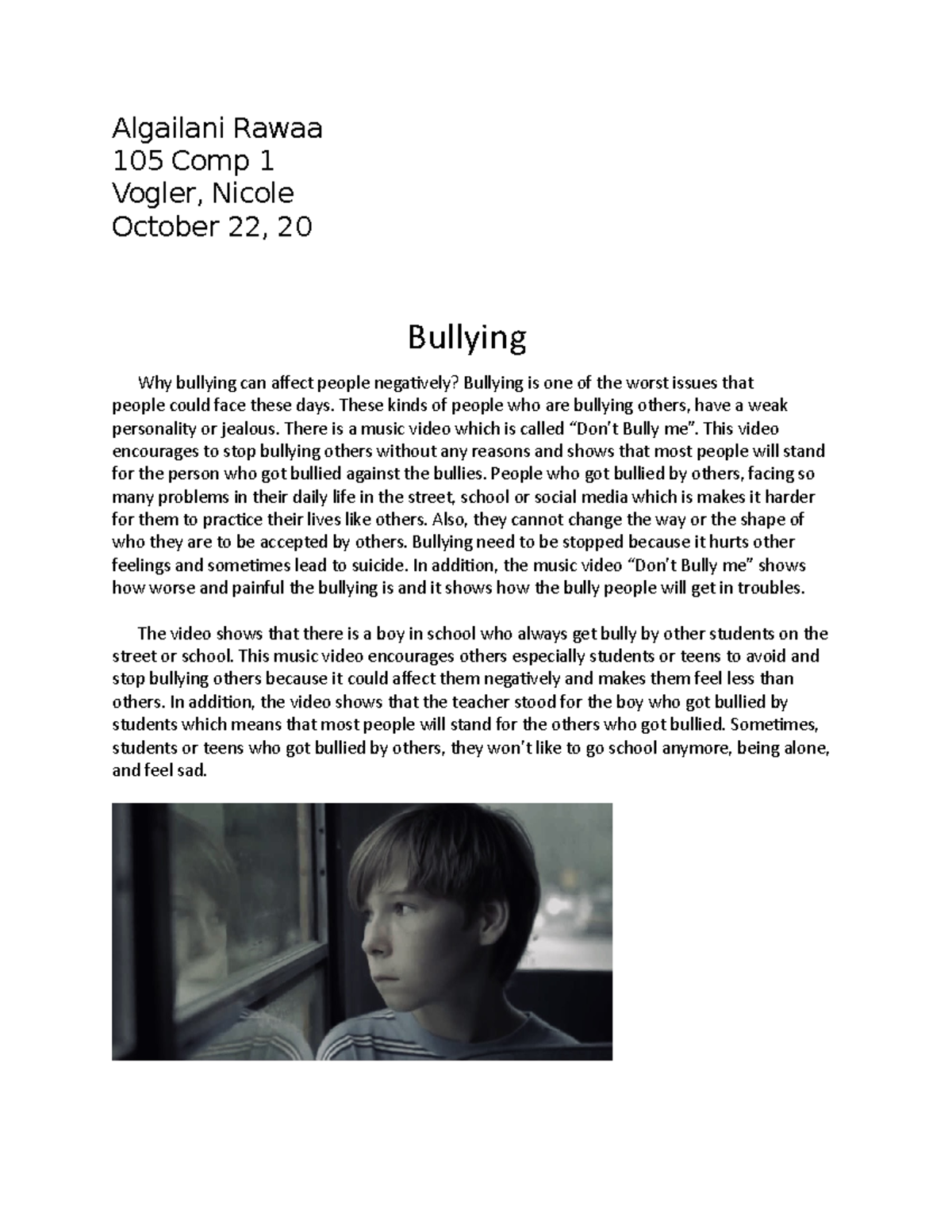 Algailani Rawaa
105 Comp 1
Vogler, Nicole
October 22, 20

Bullying

Why bullying can affect people negatively? Bullying is one of the worst issues that people could face these days. These kinds of people who are bullying others, have a weak personality or jealous. There is a music video which is called “Don’t Bully me”. This video encourages to stop bullying others without any reasons and shows that most people will stand for the person who got bullied against the bullies. People who got bullied by others, facing so many problems in their daily life in the street, school or social media which is makes it harder for them to practice their lives like others. Also, they cannot change the way or the shape of who they are to be accepted by others. Bullying need to be stopped because it hurts other feelings and sometimes lead to suicide. In addition, the music video “Don’t Bully me” shows how worse and painful the bullying is and it shows how the bully people will get in troubles.

The video shows that there is a boy in school who always get bully by other students on the street or school. This music video encourages others especially students or teens to avoid and stop bullying others because it could affect them negatively and makes them feel less than others. In addition, the video shows that the teacher stood for the boy who got bullied by students which means that most people will stand for the others who got bullied. Sometimes, students or teens who got bullied by others, they won’t like to go school anymore, being alone, and feel sad.